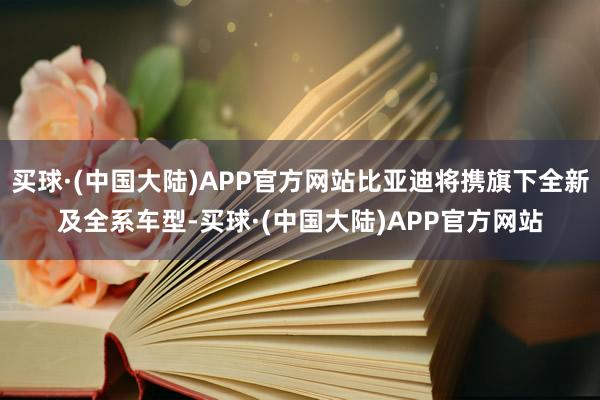 买球·(中国大陆)APP官方网站比亚迪将携旗下全新及全系车型-买球·(中国大陆)APP官方网站